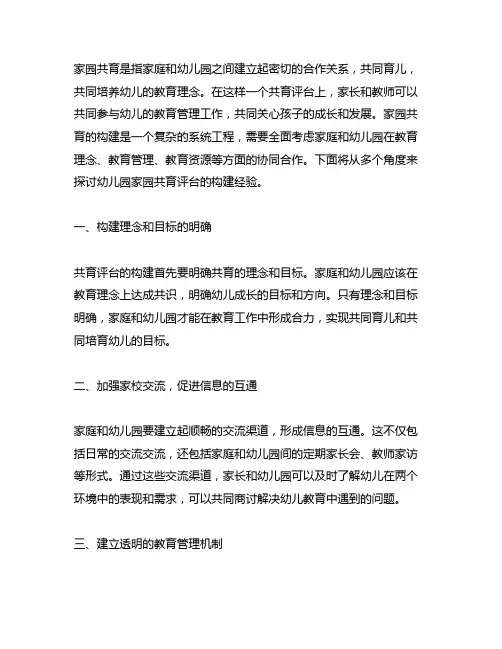 家园共育是指家庭和幼儿园之间建立起密切的合作关系，共同育儿，共同培养幼儿的教育理念。在这样一个共育评台上，家长和教师可以共同参与幼儿的教育管理工作，共同关心孩子的成长和发展。家园共育的构建是一个复杂的系统工程，需要全面考虑家庭和幼儿园在教育理念、教育管理、教育资源等方面的协同合作。下面将从多个角度来探讨幼儿园家园共育评台的构建经验。

一、构建理念和目标的明确

共育评台的构建首先要明确共育的理念和目标。家庭和幼儿园应该在教育理念上达成共识，明确幼儿成长的目标和方向。只有理念和目标明确，家庭和幼儿园才能在教育工作中形成合力，实现共同育儿和共同培育幼儿的目标。

二、加强家校交流，促进信息的互通

家庭和幼儿园要建立起顺畅的交流渠道，形成信息的互通。这不仅包括日常的交流交流，还包括家庭和幼儿园间的定期家长会、教师家访等形式。通过这些交流渠道，家长和幼儿园可以及时了解幼儿在两个环境中的表现和需求，可以共同商讨解决幼儿教育中遇到的问题。

三、建立透明的教育管理机制